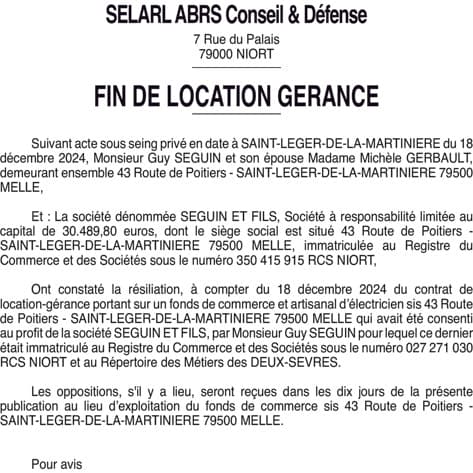 SELARL ABRS Conseil & Défense

7 Rue du Palais
79000 NIORT

FIN DE LOCATION GERANCE

Suivant acte sous seing privé en date à SAINT-LEGER-DE-LA-MARTINIERE du 18 décembre 2024, Monsieur Guy SEGUIN et son épouse Madame Michèle GERBAULT, demeurant ensemble 43 Route de Poitiers - SAINT-LEGER-DE-LA-MARTINIERE 79500 MELLE,

Et : La société dénommée SEGUIN ET FILS, Société à responsabilité limitée au capital de 30.489,80 euros, dont le siège social est situé 43 Route de Poitiers - SAINT-LEGER-DE-LA-MARTINIERE 79500 MELLE, immatriculée au Registre du Commerce et des Sociétés sous le numéro 350 415 915 RCS NIORT,

Ont constaté la résiliation, à compter du 18 décembre 2024 du contrat de location-gérance portant sur un fonds de commerce et artisanal d'électricien sis 43 Route de Poitiers - SAINT-LEGER-DE-LA-MARTINIERE 79500 MELLE qui avait été consenti au profit de la société SEGUIN ET FILS, par Monsieur Guy SEGUIN pour lequel ce dernier était immatriculé au Registre du Commerce et des Sociétés sous le numéro 027 271 030 RCS NIORT et au Répertoire des Métiers des DEUX-SEVRES.

Les oppositions, s'il y a lieu, seront reçues dans les dix jours de la présente publication au lieu d'exploitation du fonds de commerce sis 43 Route de Poitiers - SAINT-LEGER-DE-LA-MARTINIERE 79500 MELLE.

Pour avis